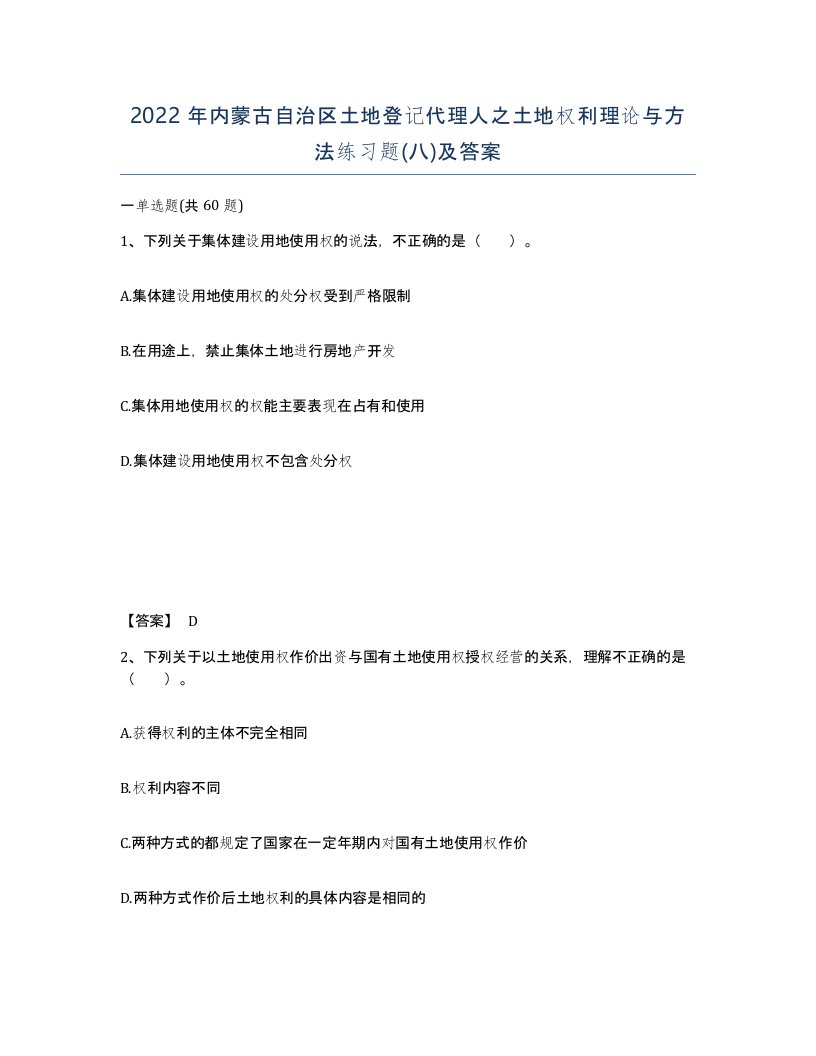 2022年内蒙古自治区土地登记代理人之土地权利理论与方法练习题(八)及答案

一单选题(共60题)

1、下列关于集体建设用地使用权的说法，不正确的是（　）。

A.集体建设用地使用权的处分权受到严格限制

B.在用途上，禁止集体土地进行房地产开发

C.集体用地使用权的权能主要表现在占有和使用

D.集体建设用地使用权不包含处分权

【答案】 D

2、下列关于以土地使用权作价出资与国有土地使用权授权经营的关系，理解不正确的是（　）。

A.获得权利的主体不完全相同

B.权利内容不同

C.两种方式的都规定了国家在一定年期内对国有土地使用权作价

D.两种方式作价后土地权利的具体内容是相同的